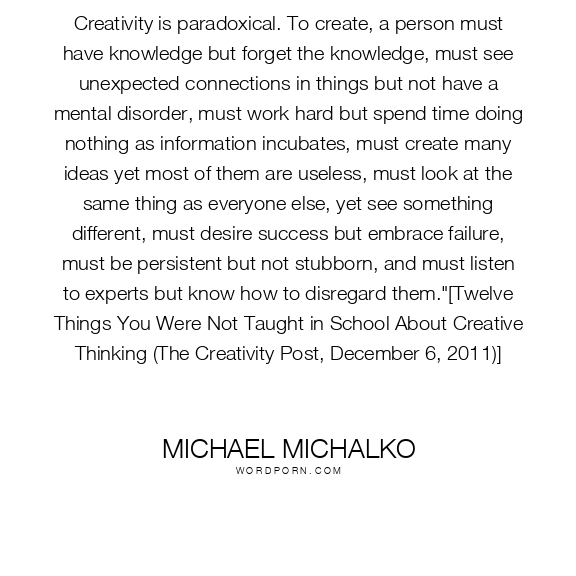 Creativity is paradoxical. To create, a person must have knowledge but forget the knowledge, must see unexpected connections in things but not have a mental disorder, must work hard but spend time doing nothing as information incubates, must create many ideas yet most of them are useless, must look at the same thing as everyone else, yet see something different, must desire success but embrace failure, must be persistent but not stubborn, and must listen to experts but know how to disregard them."[Twelve Things You Were Not Taught in School About Creative Thinking (The Creativity Post, December 6, 2011)]

MICHAEL MICHALKO
WORDPORN.COM